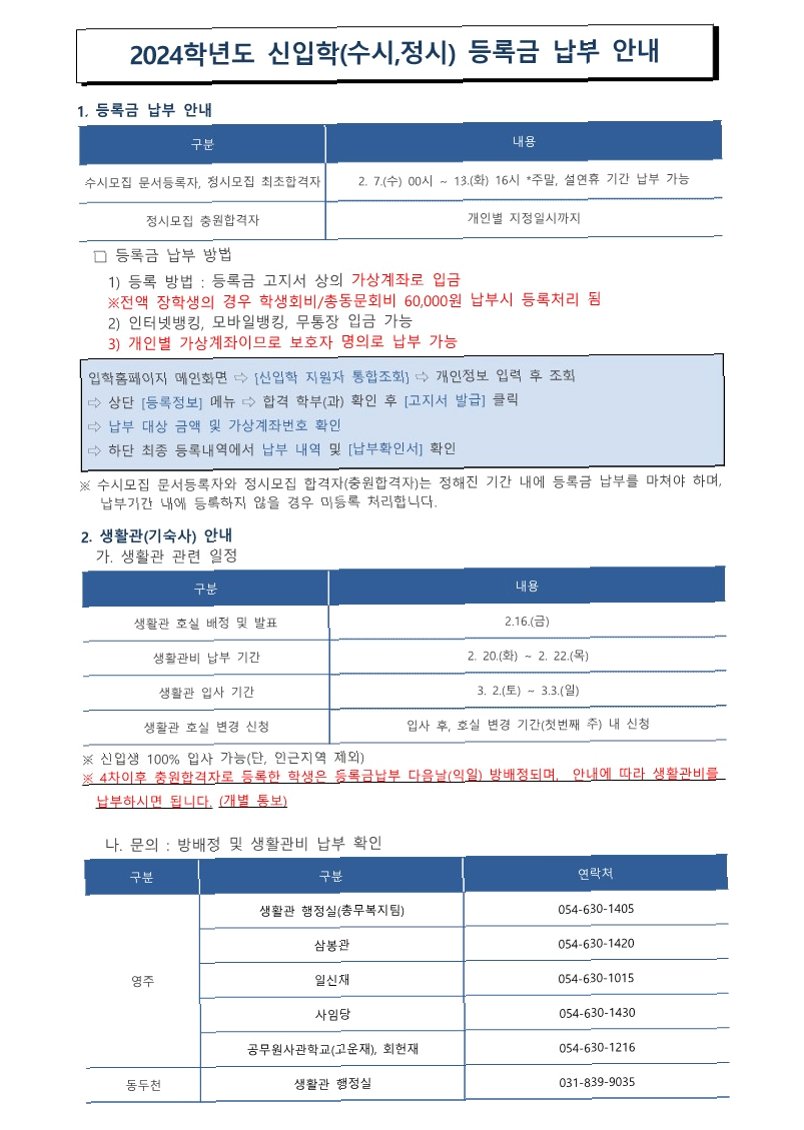 2024학년도 신입학(수시,정시) 등록금 납부 안내

1. 등록금 납부 안내

| 구분 | 내용 |
|---|---|
| 수시모집 문서등록자, 정시모집 최초합격자 | 2. 7.(수) 00시 ~ 13.(화) 16시 *주말, 설연휴 기간 납부 가능 |
| 정시모집 충원합격자 | 개인별 지정일시까지 |

□ 등록금 납부 방법

1) 등록 방법 : 등록금 고지서 상의 가상계좌로 입금
※전액 장학생의 경우 학생회비/총동문회비 60,000원 납부시 등록처리 됨
2) 인터넷뱅킹, 모바일뱅킹, 무통장 입금 가능
3) 개인별 가상계좌이므로 보호자 명의로 납부 가능

입학홈페이지 메인화면 ⇨ [신입학 지원자 통합조회] ⇨ 개인정보 입력 후 조회
⇨ 상단 [등록정보] 메뉴 ⇨ 합격 학부(과) 확인 후 [고지서 발급] 클릭
⇨ 납부 대상 금액 및 가상계좌번호 확인
⇨ 하단 최종 등록내역에서 납부 내역 및 [납부확인서] 확인

※ 수시모집 문서등록자와 정시모집 합격자(충원합격자)는 정해진 기간 내에 등록금 납부를 마쳐야 하며, 납부기간 내에 등록하지 않을 경우 미등록 처리합니다.

2. 생활관(기숙사) 안내
가. 생활관 관련 일정

| 구분 | 내용 |
|---|---|
| 생활관 호실 배정 및 발표 | 2.16.(금) |
| 생활관비 납부 기간 | 2. 20.(화) ~ 2. 22.(목) |
| 생활관 입사 기간 | 3. 2.(토) ~ 3.3.(일) |
| 생활관 호실 변경 신청 | 입사 후, 호실 변경 기간(첫번째 주) 내 신청 |

※ 신입생 100% 입사 가능(단, 인근지역 제외)
※ 4차이후 충원합격자로 등록한 학생은 등록금납부 다음날(익일) 방배정되며, 안내에 따라 생활관비를 납부하시면 됩니다. (개별 통보)

나. 문의 : 방배정 및 생활관비 납부 확인

| 구분 | 구분 | 연락처 |
|---|---|---|
| 영주 | 생활관 행정실(총무복지팀) | 054-630-1405 |
| 영주 | 삼봉관 | 054-630-1420 |
| 영주 | 일신재 | 054-630-1015 |
| 영주 | 사임당 | 054-630-1430 |
| 영주 | 공무원사관학교(고운재), 회헌재 | 054-630-1216 |
| 동두천 | 생활관 행정실 | 031-839-9035 |